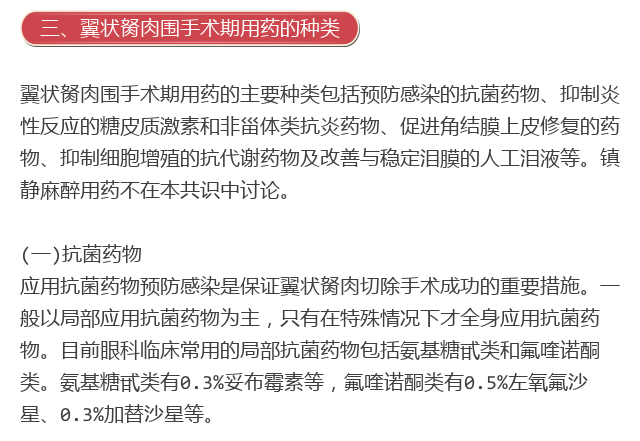 三、翼状胬肉围手术期用药的种类

翼状胬肉围手术期用药的主要种类包括预防感染的抗菌药物、抑制炎性反应的糖皮质激素和非甾体类抗炎药物、促进角结膜上皮修复的药物、抑制细胞增殖的抗代谢药物及改善与稳定泪膜的人工泪液等。镇静麻醉用药不在本共识中讨论。

(一)抗菌药物
应用抗菌药物预防感染是保证翼状胬肉切除手术成功的重要措施。一般以局部应用抗菌药物为主，只有在特殊情况下才全身应用抗菌药物。目前眼科临床常用的局部抗菌药物包括氨基糖甙类和氟喹诺酮类。氨基糖甙类有0.3%妥布霉素等，氟喹诺酮类有0.5%左氧氟沙星、0.3%加替沙星等。